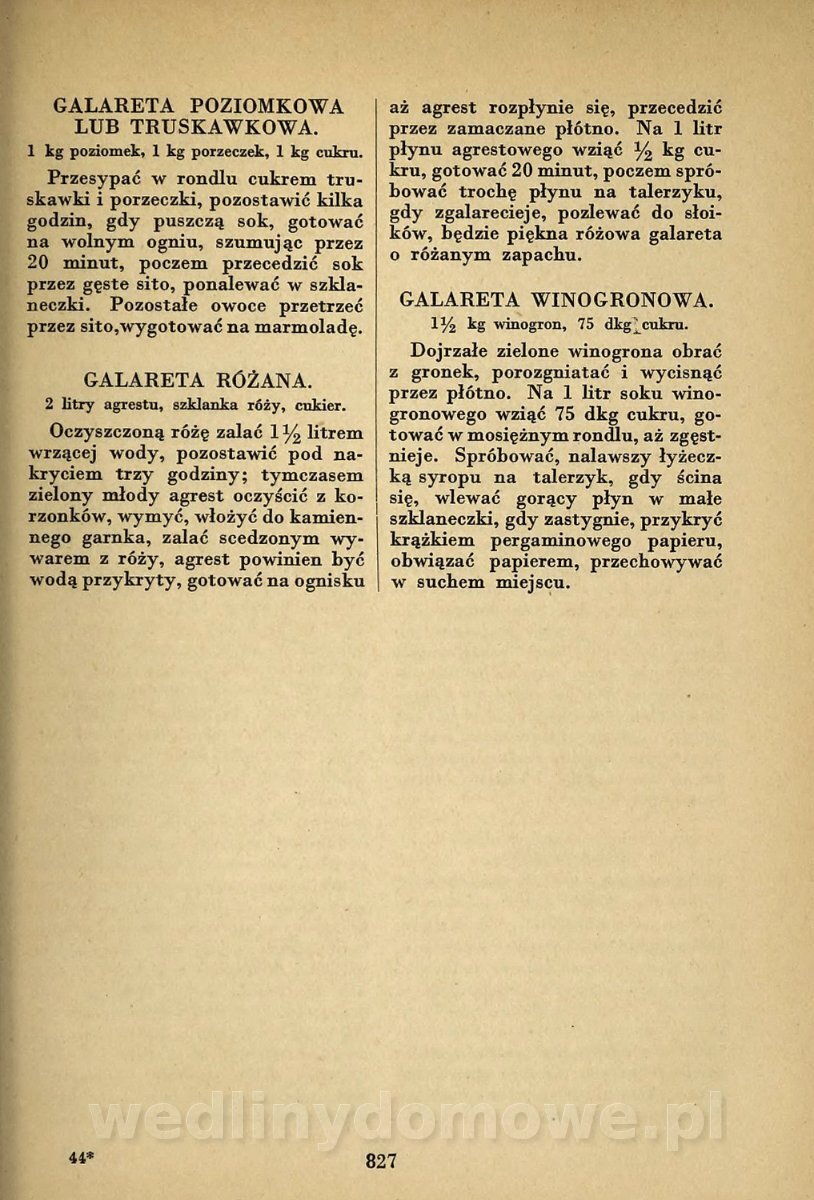 GALARETA POZIOMKOWA LUB TRUSKAWKOWA.

1 kg poziomek, 1 kg porzeczek, 1 kg cukru.

Przesypać w rondlu cukrem truskawki i porzeczki, pozostawić kilka godzin, gdy puszczą sok, gotować na wolnym ogniu, szumując przez 20 minut, poczem przecedzić sok przez gęste sito, ponalewać w szklaneczki. Pozostałe owoce przetrzeć przez sito,wygotować na marmoladę.

GALARETA RÓŻANA.

2 litry agrestu, szklanka róży, cukier.

Oczyszczoną różę zalać $1\frac{1}{2}$ litrem wrzącej wody, pozostawić pod nakryciem trzy godziny; tymczasem zielony młody agrest oczyścić z korzonków, wymyć, włożyć do kamiennego garnka, zalać scedzonym wywarem z róży, agrest powinien być wodą przykryty, gotować na ognisku aż agrest rozpłynie się, przecedzić przez zamaczane płótno. Na 1 litr płynu agrestowego wziąć $\frac{1}{2}$ kg cukru, gotować 20 minut, poczem spróbować trochę płynu na talerzyku, gdy zgalarecieje, pozlewać do słoików, będzie piękna różowa galareta o różanym zapachu.

GALARETA WINOGRONOWA.

$1\frac{1}{2}$ kg winogron, 75 dkg cukru.

Dojrzałe zielone winogrona obrać z gronek, porozgniatać i wycisnąć przez płótno. Na 1 litr soku winogronowego wziąć 75 dkg cukru, gotować w mosiężnym rondlu, aż zgęstnieje. Spróbować, nalawszy łyżeczką syropu na talerzyk, gdy ścina się, wlewać gorący płyn w małe szklaneczki, gdy zastygnie, przykryć krążkiem pergaminowego papieru, obwiązać papierem, przechowywać w suchem miejscu.

wedlinydomowe.pl

44*

827